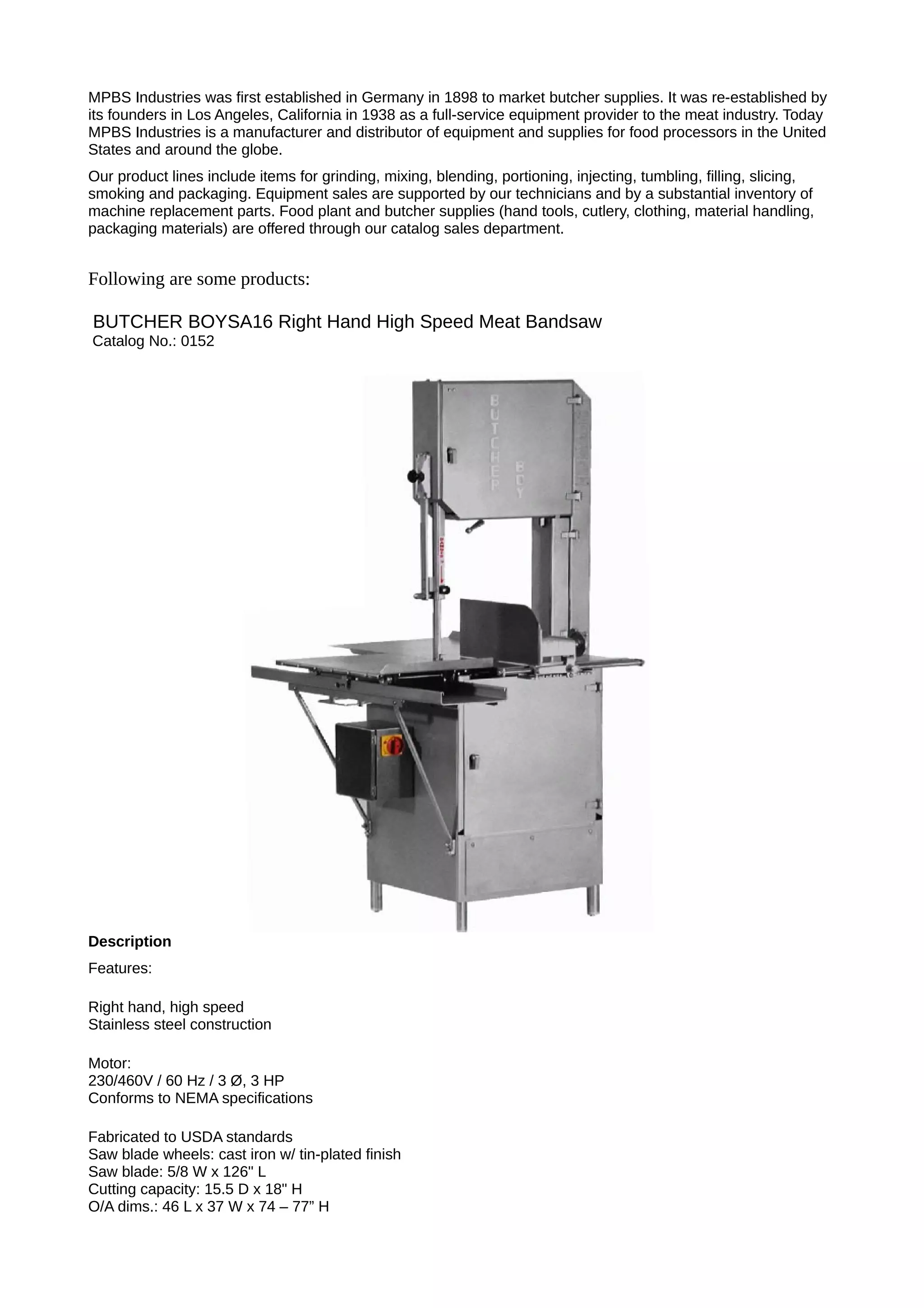 MPBS Industries was first established in Germany in 1898 to market butcher supplies. It was re-established by its founders in Los Angeles, California in 1938 as a full-service equipment provider to the meat industry. Today MPBS Industries is a manufacturer and distributor of equipment and supplies for food processors in the United States and around the globe.

Our product lines include items for grinding, mixing, blending, portioning, injecting, tumbling, filling, slicing, smoking and packaging. Equipment sales are supported by our technicians and by a substantial inventory of machine replacement parts. Food plant and butcher supplies (hand tools, cutlery, clothing, material handling, packaging materials) are offered through our catalog sales department.

Following are some products:

BUTCHER BOYSA16 Right Hand High Speed Meat Bandsaw
Catalog No.: 0152

BUTCHER BOY

Description

Features:

Right hand, high speed
Stainless steel construction

Motor:
230/460V / 60 Hz / 3 Ø, 3 HP
Conforms to NEMA specifications

Fabricated to USDA standards
Saw blade wheels: cast iron w/ tin-plated finish
Saw blade: 5/8 W x 126" L
Cutting capacity: 15.5 D x 18" H
O/A dims.: 46 L x 37 W x 74 – 77” H